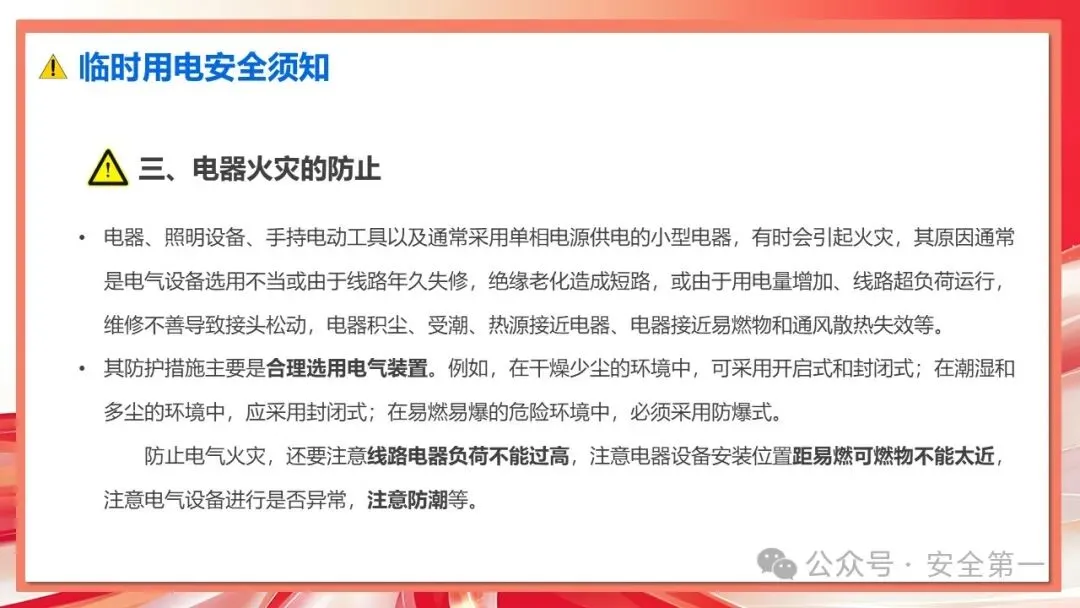 临时用电安全须知

三、电器火灾的防止

• 电器、照明设备、手持电动工具以及通常采用单相电源供电的小型电器，有时会引起火灾，其原因通常是电气设备选用不当或由于线路年久失修，绝缘老化造成短路，或由于用电量增加、线路超负荷运行，维修不善导致接头松动，电器积尘、受潮、热源接近电器、电器接近易燃物和通风散热失效等。
• 其防护措施主要是合理选用电气装置。例如，在干燥少尘的环境中，可采用开启式和封闭式；在潮湿和多尘的环境中，应采用封闭式；在易燃易爆的危险环境中，必须采用防爆式。

防止电气火灾，还要注意线路电器负荷不能过高，注意电器设备安装位置距易燃可燃物不能太近，注意电气设备进行是否异常，注意防潮等。

公众号 · 安全第一